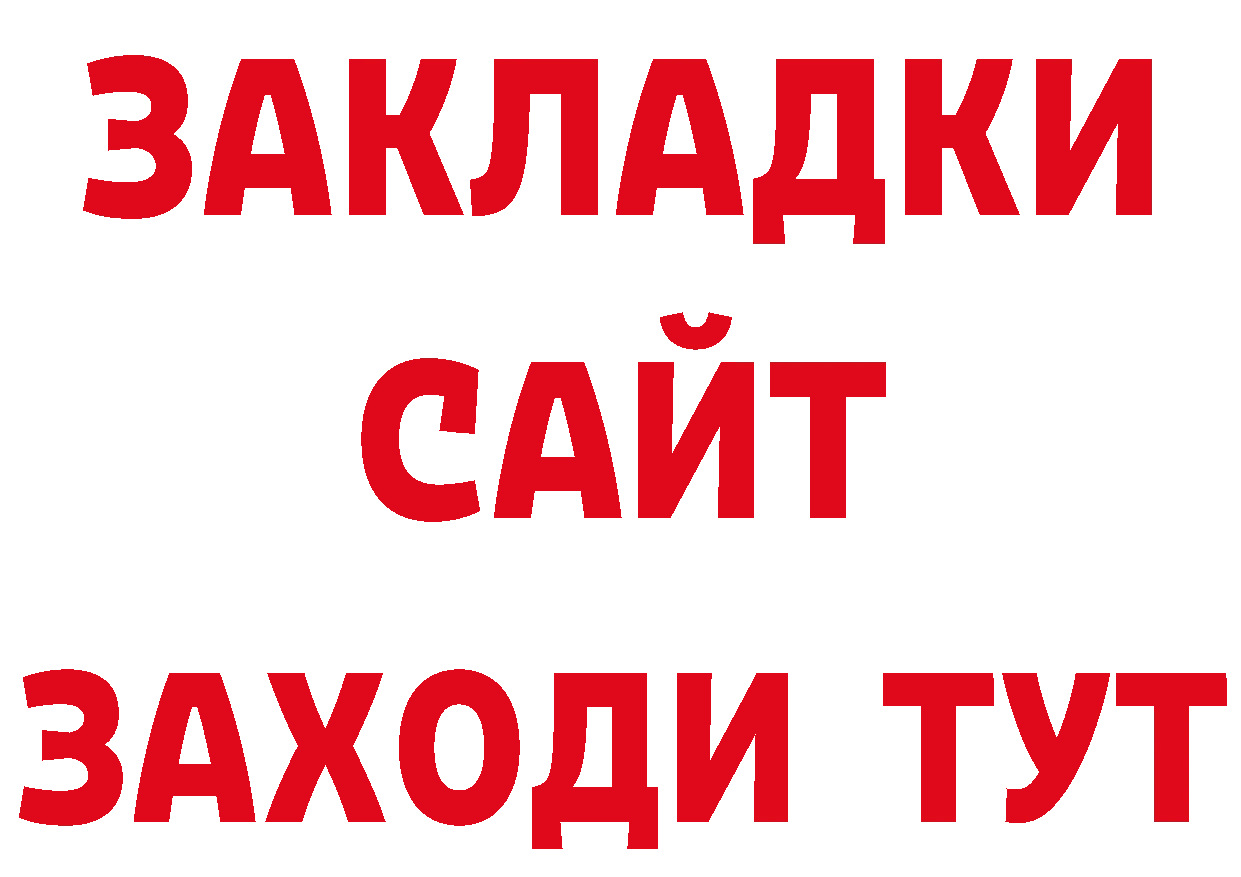 ЗАКЛАДКИ
САЙТ
ЗАХОДИ ТУТ